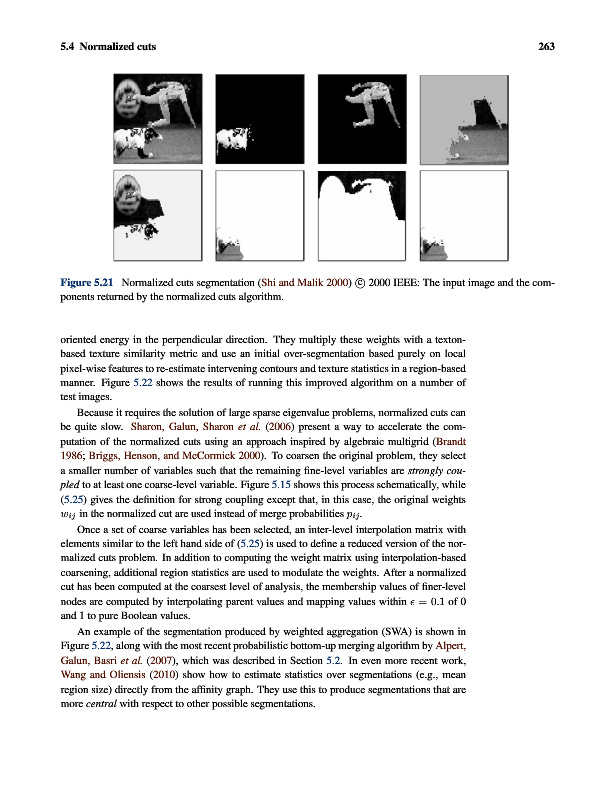 5.4 Normalized cuts

263

Figure 5.21 Normalized cuts segmentation (Shi and Malik 2000) © 2000 IEEE: The input image and the components returned by the normalized cuts algorithm.

oriented energy in the perpendicular direction. They multiply these weights with a texton-based texture similarity metric and use an initial over-segmentation based purely on local pixel-wise features to re-estimate intervening contours and texture statistics in a region-based manner. Figure 5.22 shows the results of running this improved algorithm on a number of test images.

Because it requires the solution of large sparse eigenvalue problems, normalized cuts can be quite slow. Sharon, Galun, Sharon et al. (2006) present a way to accelerate the computation of the normalized cuts using an approach inspired by algebraic multigrid (Brandt 1986; Briggs, Henson, and McCormick 2000). To coarsen the original problem, they select a smaller number of variables such that the remaining fine-level variables are strongly coupled to at least one coarse-level variable. Figure 5.15 shows this process schematically, while (5.25) gives the definition for strong coupling except that, in this case, the original weights $w_{ij}$ in the normalized cut are used instead of merge probabilities $p_{ij}$.

Once a set of coarse variables has been selected, an inter-level interpolation matrix with elements similar to the left hand side of (5.25) is used to define a reduced version of the normalized cuts problem. In addition to computing the weight matrix using interpolation-based coarsening, additional region statistics are used to modulate the weights. After a normalized cut has been computed at the coarsest level of analysis, the membership values of finer-level nodes are computed by interpolating parent values and mapping values within $\epsilon = 0.1$ of 0 and 1 to pure Boolean values.

An example of the segmentation produced by weighted aggregation (SWA) is shown in Figure 5.22, along with the most recent probabilistic bottom-up merging algorithm by Alpert, Galun, Basri et al. (2007), which was described in Section 5.2. In even more recent work, Wang and Oliensis (2010) show how to estimate statistics over segmentations (e.g., mean region size) directly from the affinity graph. They use this to produce segmentations that are more central with respect to other possible segmentations.